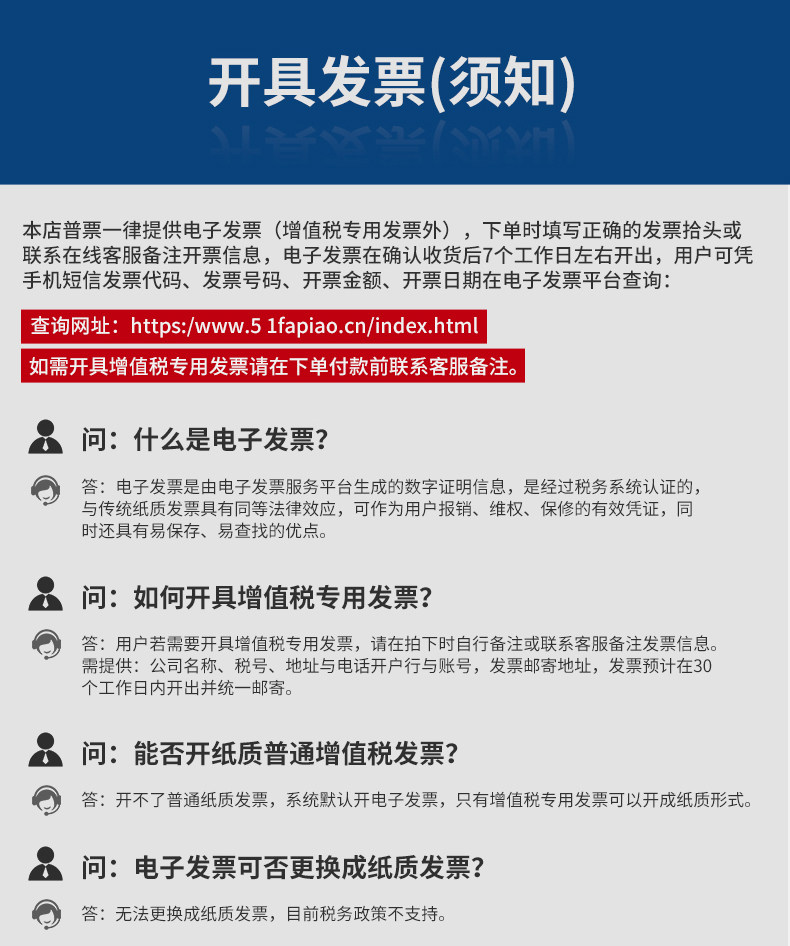 开具发票(须知)

本店普票一律提供电子发票（增值税专用发票外），下单时填写正确的发票抬头或联系在线客服备注开票信息，电子发票在确认收货后7个工作日左右开出，用户可凭手机短信发票代码、发票号码、开票金额、开票日期在电子发票平台查询：

查询网址：https:/www.5 1fapiao.cn/index.html

如需开具增值税专用发票请在下单付款前联系客服备注。

问：什么是电子发票？

答：电子发票是由电子发票服务平台生成的数字证明信息，是经过税务系统认证的，与传统纸质发票具有同等法律效应，可作为用户报销、维权、保修的有效凭证，同时还具有易保存、易查找的优点。

问：如何开具增值税专用发票？

答：用户若需要开具增值税专用发票，请在拍下时自行备注或联系客服备注发票信息。需提供：公司名称、税号、地址与电话开户行与账号，发票邮寄地址，发票预计在30个工作日内开出并统一邮寄。

问：能否开纸质普通增值税发票？

答：开不了普通纸质发票，系统默认开电子发票，只有增值税专用发票可以开成纸质形式。

问：电子发票可否更换成纸质发票？

答：无法更换成纸质发票，目前税务政策不支持。